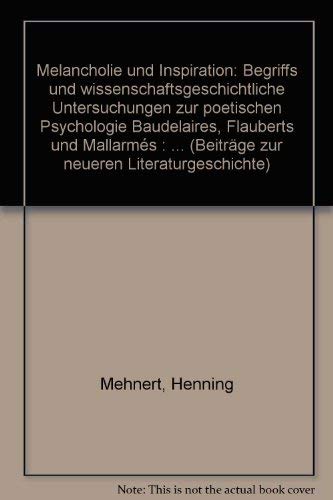 Melancholie und Inspiration: Begriffs und wissenschaftsgeschichtliche Untersuchungen zur poetischen Psychologie Baudelaires, Flauberts und Mallarmés : ... (Beiträge zur neueren Literaturgeschichte)

Mehnert, Henning

Note: This is not the actual book cover